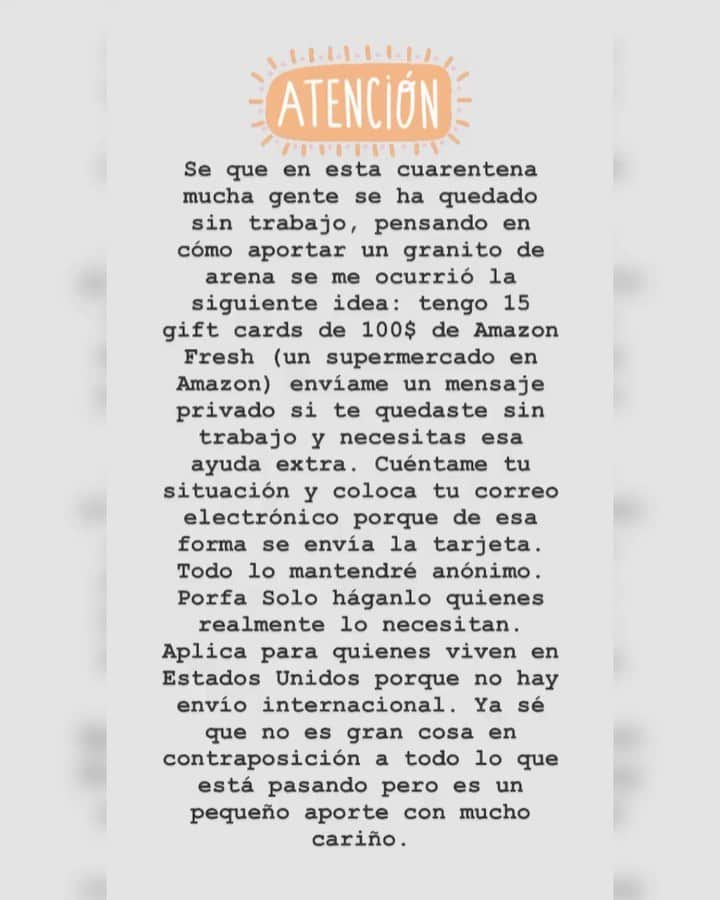 ATENCIÓN

Se que en esta cuarentena mucha gente se ha quedado sin trabajo, pensando en cómo aportar un granito de arena se me ocurrió la siguiente idea: tengo 15 gift cards de 100$ de Amazon Fresh (un supermercado en Amazon) envíame un mensaje privado si te quedaste sin trabajo y necesitas esa ayuda extra. Cuéntame tu situación y coloca tu correo electrónico porque de esa forma se envía la tarjeta. Todo lo mantendré anónimo. Porfa Solo háganlo quienes realmente lo necesitan. Aplica para quienes viven en Estados Unidos porque no hay envío internacional. Ya sé que no es gran cosa en contraposición a todo lo que está pasando pero es un pequeño aporte con mucho cariño.